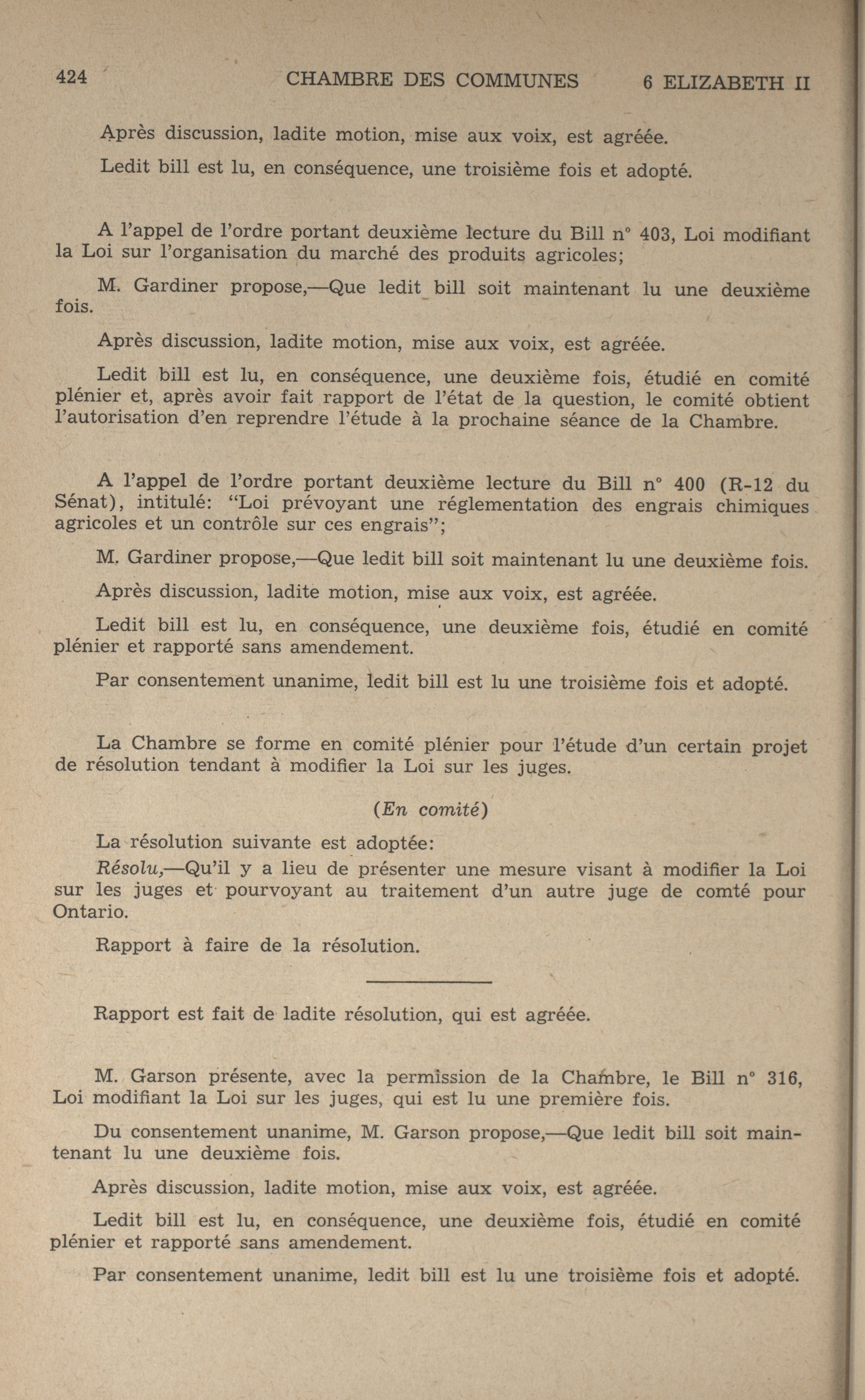 424 CHAMBRE DES COMMUNES 6 ELIZABETH II

Après discussion, ladite motion, mise aux voix, est agréée.

Ledit bill est lu, en conséquence, une troisième fois et adopté.

A l'appel de l'ordre portant deuxième lecture du Bill n° 403, Loi modifiant la Loi sur l'organisation du marché des produits agricoles;

M. Gardiner propose,—Que ledit bill soit maintenant lu une deuxième fois.

Après discussion, ladite motion, mise aux voix, est agréée.

Ledit bill est lu, en conséquence, une deuxième fois, étudié en comité plénier et, après avoir fait rapport de l'état de la question, le comité obtient l'autorisation d'en reprendre l'étude à la prochaine séance de la Chambre.

A l'appel de l'ordre portant deuxième lecture du Bill n° 400 (R-12 du Sénat), intitulé: "Loi prévoyant une réglementation des engrais chimiques agricoles et un contrôle sur ces engrais";

M. Gardiner propose,—Que ledit bill soit maintenant lu une deuxième fois.

Après discussion, ladite motion, mise aux voix, est agréée.

Ledit bill est lu, en conséquence, une deuxième fois, étudié en comité plénier et rapporté sans amendement.

Par consentement unanime, ledit bill est lu une troisième fois et adopté.

La Chambre se forme en comité plénier pour l'étude d'un certain projet de résolution tendant à modifier la Loi sur les juges.

(En comité)

La résolution suivante est adoptée:

Résolu,—Qu'il y a lieu de présenter une mesure visant à modifier la Loi sur les juges et pourvoyant au traitement d'un autre juge de comté pour Ontario.

Rapport à faire de la résolution.

Rapport est fait de ladite résolution, qui est agréée.

M. Garson présente, avec la permission de la Chambre, le Bill n° 316, Loi modifiant la Loi sur les juges, qui est lu une première fois.

Du consentement unanime, M. Garson propose,—Que ledit bill soit maintenant lu une deuxième fois.

Après discussion, ladite motion, mise aux voix, est agréée.

Ledit bill est lu, en conséquence, une deuxième fois, étudié en comité plénier et rapporté sans amendement.

Par consentement unanime, ledit bill est lu une troisième fois et adopté.